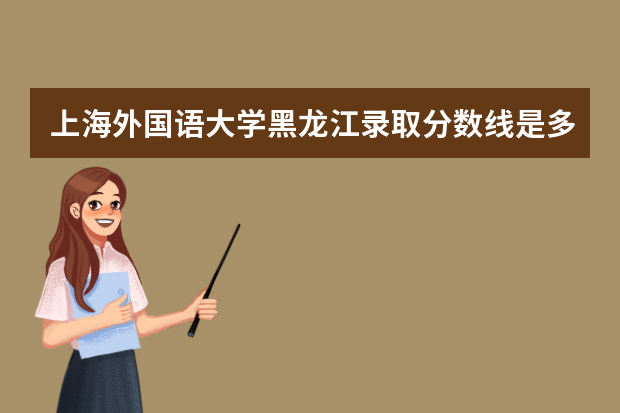 上海外国语大学黑龙江录取分数线是多